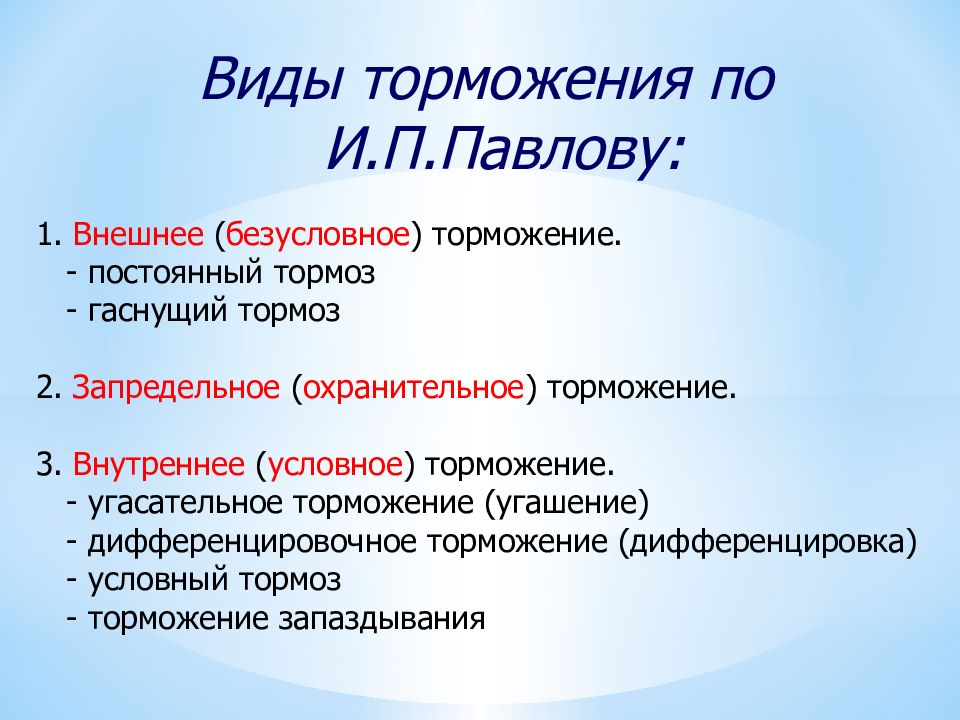 Виды торможения по И.П.Павлову:

1. Внешнее (безусловное) торможение.
- постоянный тормоз
- гаснущий тормоз

2. Запредельное (охранительное) торможение.

3. Внутреннее (условное) торможение.
- угасательное торможение (угашение)
- дифференцировочное торможение (дифференцировка)
- условный тормоз
- торможение запаздывания